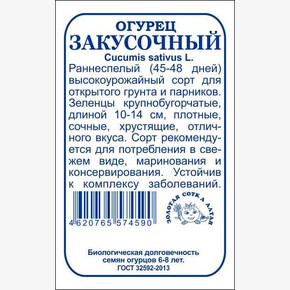 ОГУРЕЦ
ЗАКУСОЧНЫЙ
Cucumis sativus L.

Раннеспелый (45-48 дней) высокоурожайный сорт для открытого грунта и парников. Зеленцы крупнобугорчатые, длиной 10-14 см, плотные, сочные, хрустящие, отличного вкуса. Сорт рекомендуется для потребления в свежем виде, маринования и консервирования. Устойчив к комплексу заболеваний.

4620765 574590

ЗОЛОТАЯ СОТКА АЛТАЯ

Биологическая долговечность семян огурцов 6-8 лет.
ГОСТ 32592-2013